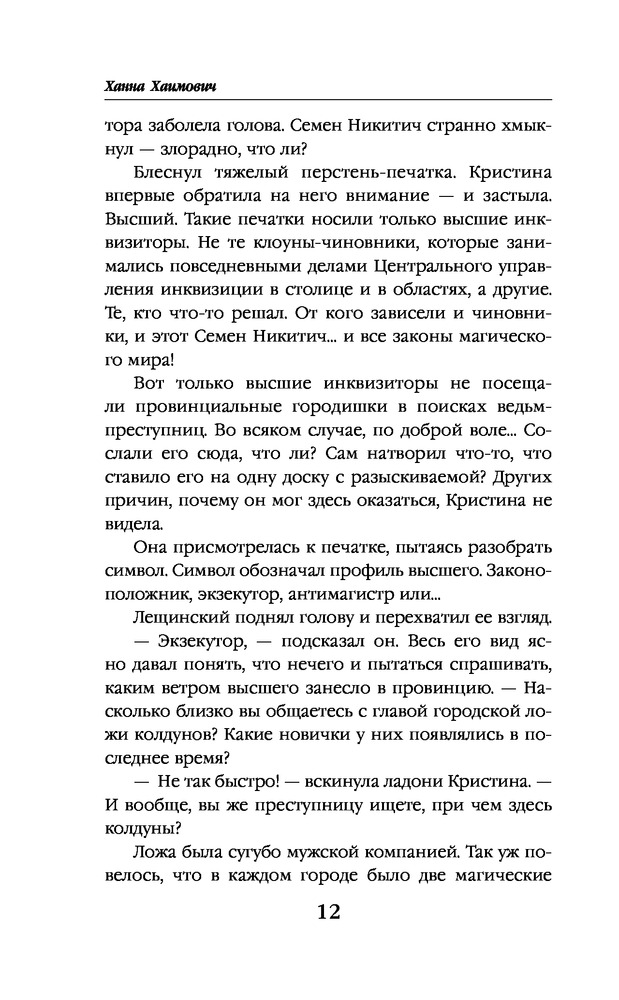 Ханна Хаимович

тора заболела голова. Семен Никитич странно хмыкнул — злорадно, что ли?

Блеснул тяжелый перстень-печатка. Кристина впервые обратила на него внимание — и застыла. Высший. Такие печатки носили только высшие инквизиторы. Не те клоуны-чиновники, которые занимались повседневными делами Центрального управления инквизиции в столице и в областях, а другие. Те, кто что-то решал. От кого зависели и чиновники, и этот Семен Никитич... и все законы магического мира!

Вот только высшие инквизиторы не посещали провинциальные городишки в поисках ведьм-преступниц. Во всяком случае, по доброй воле... Сослали его сюда, что ли? Сам натворил что-то, что ставило его на одну доску с разыскиваемой? Других причин, почему он мог здесь оказаться, Кристина не видела.

Она присмотрелась к печатке, пытаясь разобрать символ. Символ обозначал профиль высшего. Законоположник, экзекутор, антимагистр или...

Лещинский поднял голову и перехватил ее взгляд.

— Экзекутор, — подсказал он. Весь его вид ясно давал понять, что нечего и пытаться спрашивать, каким ветром высшего занесло в провинцию. — Насколько близко вы общаетесь с главой городской ложи колдунов? Какие новички у них появлялись в последнее время?

— Не так быстро! — вскинула ладони Кристина. — И вообще, вы же преступницу ищете, при чем здесь колдуны?

Ложа была сугубо мужской компанией. Так уж повелось, что в каждом городе было две магические

12